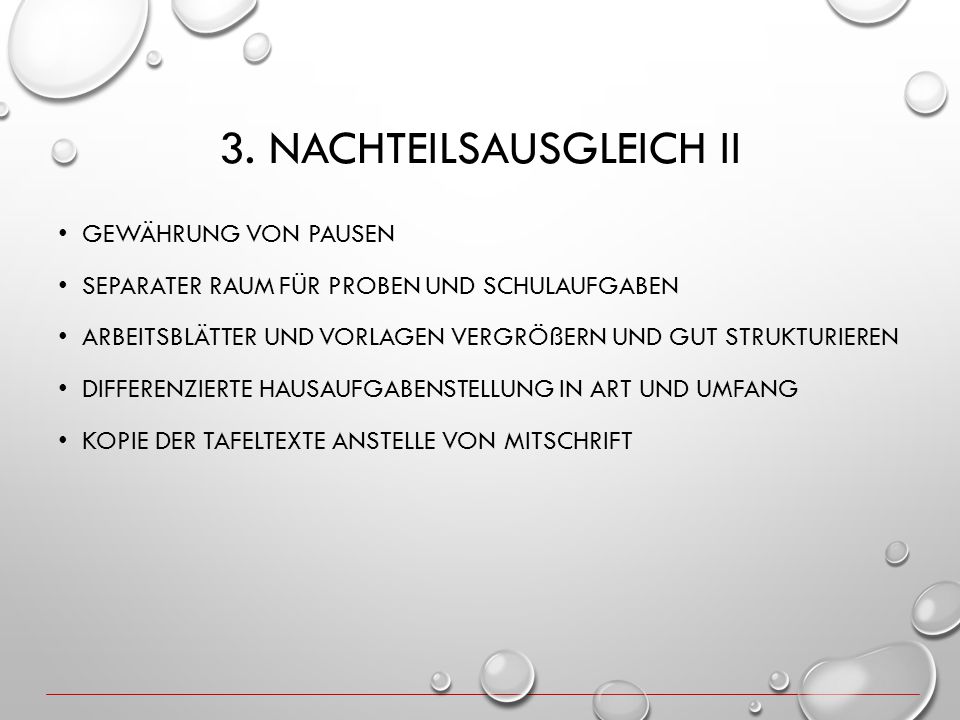 3. NACHTEILSAUSGLEICH II

• GEWÄHRUNG VON PAUSEN

• SEPARATER RAUM FÜR PROBEN UND SCHULAUFGABEN

• ARBEITSBLÄTTER UND VORLAGEN VERGRÖßERN UND GUT STRUKTURIEREN

• DIFFERENZIERTE HAUSAUFGABENSTELLUNG IN ART UND UMFANG

• KOPIE DER TAFELTEXTE ANSTELLE VON MITSCHRIFT